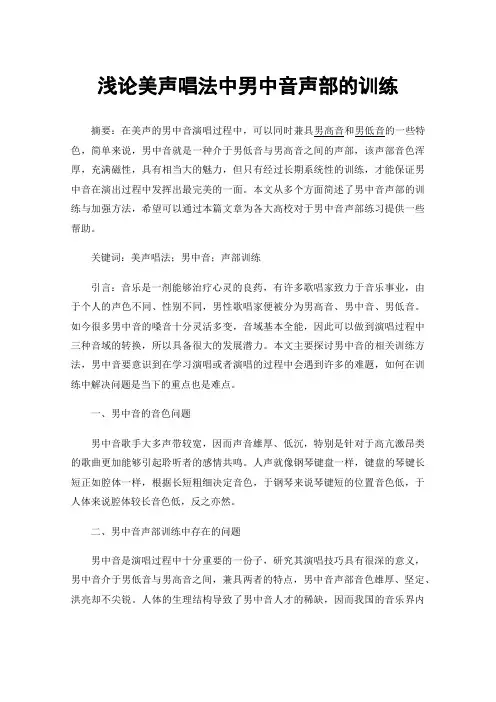 浅论美声唱法中男中音声部的训练

摘要：在美声的男中音演唱过程中，可以同时兼具男高音和男低音的一些特色，简单来说，男中音就是一种介于男低音与男高音之间的声部，该声部音色浑厚，充满磁性，具有相当大的魅力，但只有经过长期系统性的训练，才能保证男中音在演出过程中发挥出最完美的一面。本文从多个方面简述了男中音声部的训练与加强方法，希望可以通过本篇文章为各大高校对于男中音声部练习提供一些帮助。

关键词：美声唱法；男中音；声部训练

引言：音乐是一剂能够治疗心灵的良药，有许多歌唱家致力于音乐事业，由于个人的声色不同、性别不同，男性歌唱家便被分为男高音、男中音、男低音。如今很多男中音的嗓音十分灵活多变，音域基本全能，因此可以做到演唱过程中三种音域的转换，所以具备很大的发展潜力。本文主要探讨男中音的相关训练方法，男中音要意识到在学习演唱或者演唱的过程中会遇到许多的难题，如何在训练中解决问题是当下的重点也是难点。

一、男中音的音色问题

男中音歌手大多声带较宽，因而声音雄厚、低沉，特别是针对于高亢激昂类的歌曲更加能够引起聆听者的感情共鸣。人声就像钢琴键盘一样，键盘的琴键长短正如腔体一样，根据长短粗细决定音色，于钢琴来说琴键短的位置音色低，于人体来说腔体较长音色低，反之亦然。

二、男中音声部训练中存在的问题

男中音是演唱过程中十分重要的一份子，研究其演唱技巧具有很深的意义，男中音介于男低音与男高音之间，兼具两者的特点，男中音声部音色雄厚、坚定、洪亮却不尖锐。人体的生理结构导致了男中音人才的稀缺，因而我国的音乐界内